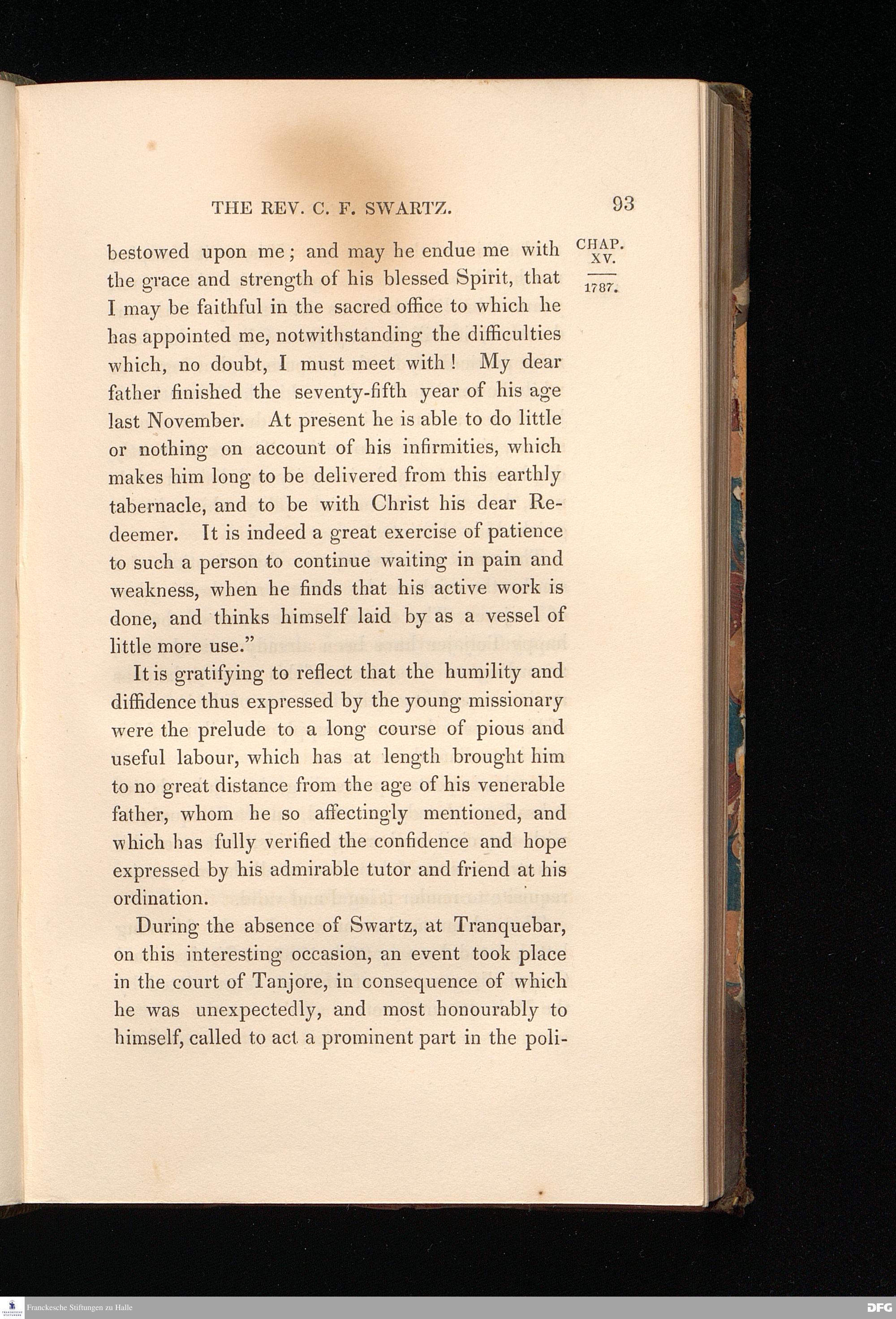 THE REV. C. F. SWARTZ. 93

CHAP. XV.

1787.

bestowed upon me; and may he endue me with the grace and strength of his blessed Spirit, that I may be faithful in the sacred office to which he has appointed me, notwithstanding the difficulties which, no doubt, I must meet with! My dear father finished the seventy-fifth year of his age last November. At present he is able to do little or nothing on account of his infirmities, which makes him long to be delivered from this earthly tabernacle, and to be with Christ his dear Redeemer. It is indeed a great exercise of patience to such a person to continue waiting in pain and weakness, when he finds that his active work is done, and thinks himself laid by as a vessel of little more use."

It is gratifying to reflect that the humility and diffidence thus expressed by the young missionary were the prelude to a long course of pious and useful labour, which has at length brought him to no great distance from the age of his venerable father, whom he so affectingly mentioned, and which has fully verified the confidence and hope expressed by his admirable tutor and friend at his ordination.

During the absence of Swartz, at Tranquebar, on this interesting occasion, an event took place in the court of Tanjore, in consequence of which he was unexpectedly, and most honourably to himself, called to act a prominent part in the poli-

Franckesche Stiftungen zu Halle

DFG